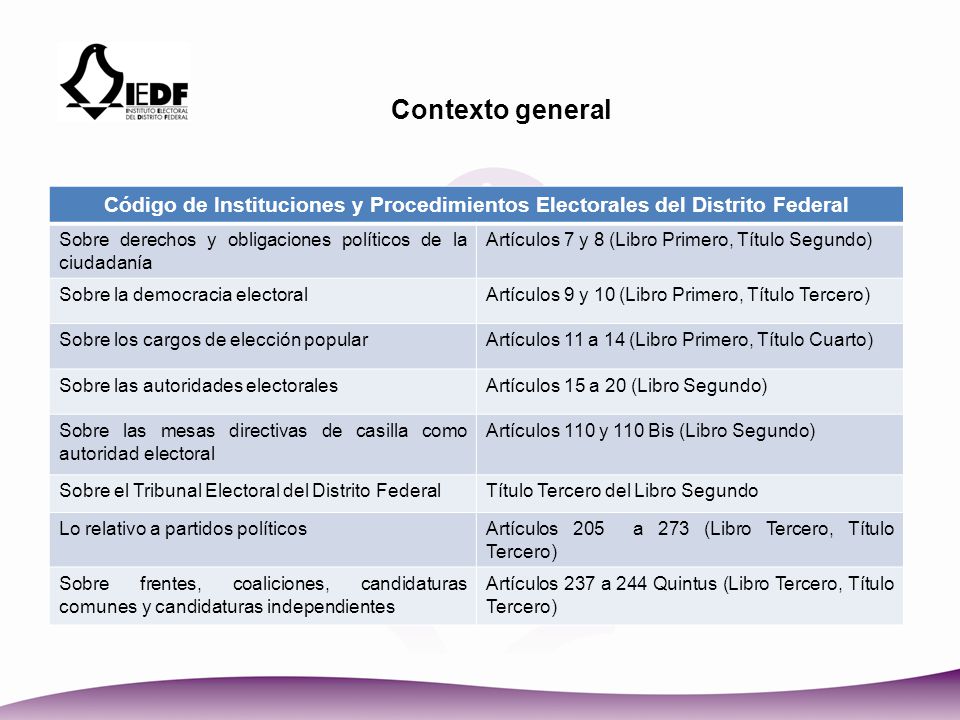 IEDF
INSTITUTO ELECTORAL DEL DISTRITO FEDERAL

Contexto general

| Código de Instituciones y Procedimientos Electorales del Distrito Federal | |
|---|---|
| Sobre derechos y obligaciones políticos de la ciudadanía | Artículos 7 y 8 (Libro Primero, Título Segundo) |
| Sobre la democracia electoral | Artículos 9 y 10 (Libro Primero, Título Tercero) |
| Sobre los cargos de elección popular | Artículos 11 a 14 (Libro Primero, Título Cuarto) |
| Sobre las autoridades electorales | Artículos 15 a 20 (Libro Segundo) |
| Sobre las mesas directivas de casilla como autoridad electoral | Artículos 110 y 110 Bis (Libro Segundo) |
| Sobre el Tribunal Electoral del Distrito Federal | Título Tercero del Libro Segundo |
| Lo relativo a partidos políticos | Artículos 205 a 273 (Libro Tercero, Título Tercero) |
| Sobre frentes, coaliciones, candidaturas comunes y candidaturas independientes | Artículos 237 a 244 Quintus (Libro Tercero, Título Tercero) |